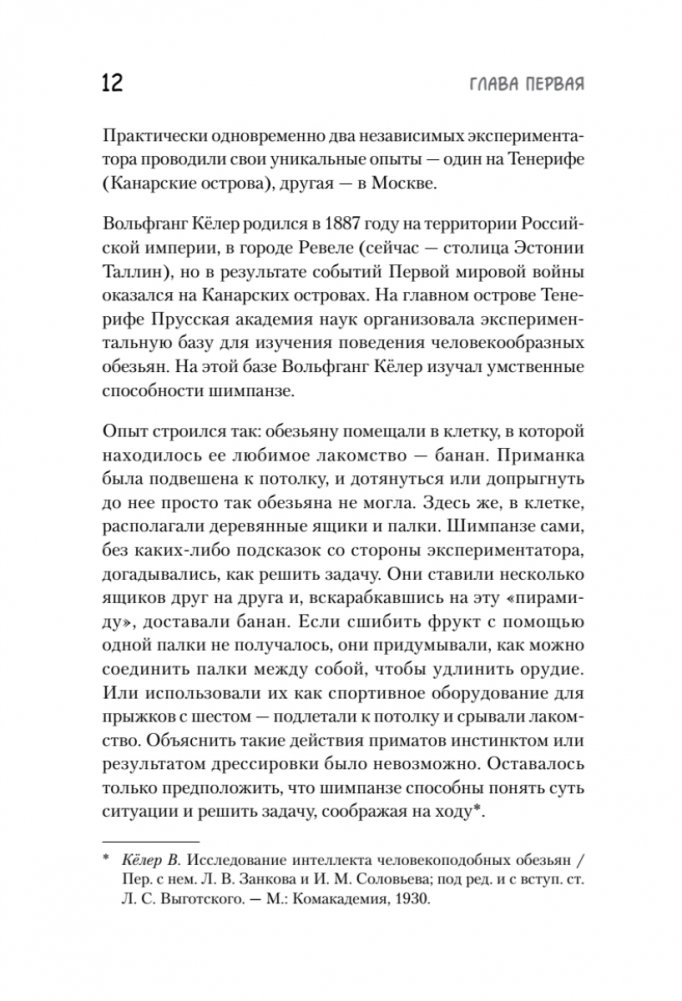 12 ГЛАВА ПЕРВАЯ

Практически одновременно два независимых экспериментатора проводили свои уникальные опыты — один на Тенерифе (Канарские острова), другая — в Москве.

Вольфганг Кёлер родился в 1887 году на территории Российской империи, в городе Ревеле (сейчас — столица Эстонии Таллин), но в результате событий Первой мировой войны оказался на Канарских островах. На главном острове Тенерифе Прусская академия наук организовала экспериментальную базу для изучения поведения человекообразных обезьян. На этой базе Вольфганг Кёлер изучал умственные способности шимпанзе.

Опыт строился так: обезьяну помещали в клетку, в которой находилось ее любимое лакомство — банан. Приманка была подвешена к потолку, и дотянуться или допрыгнуть до нее просто так обезьяна не могла. Здесь же, в клетке, располагали деревянные ящики и палки. Шимпанзе сами, без каких-либо подсказок со стороны экспериментатора, догадывались, как решить задачу. Они ставили несколько ящиков друг на друга и, вскарабкавшись на эту «пирамиду», доставали банан. Если сшибить фрукт с помощью одной палки не получалось, они придумывали, как можно соединить палки между собой, чтобы удлинить орудие. Или использовали их как спортивное оборудование для прыжков с шестом — подлетали к потолку и срывали лакомство. Объяснить такие действия приматов инстинктом или результатом дрессировки было невозможно. Оставалось только предположить, что шимпанзе способны понять суть ситуации и решить задачу, соображая на ходу*.

* Кёлер В. Исследование интеллекта человекоподобных обезьян / Пер. с нем. Л. В. Занкова и И. М. Соловьева; под ред. и с вступ. ст. Л. С. Выготского. — М.: Комакадемия, 1930.